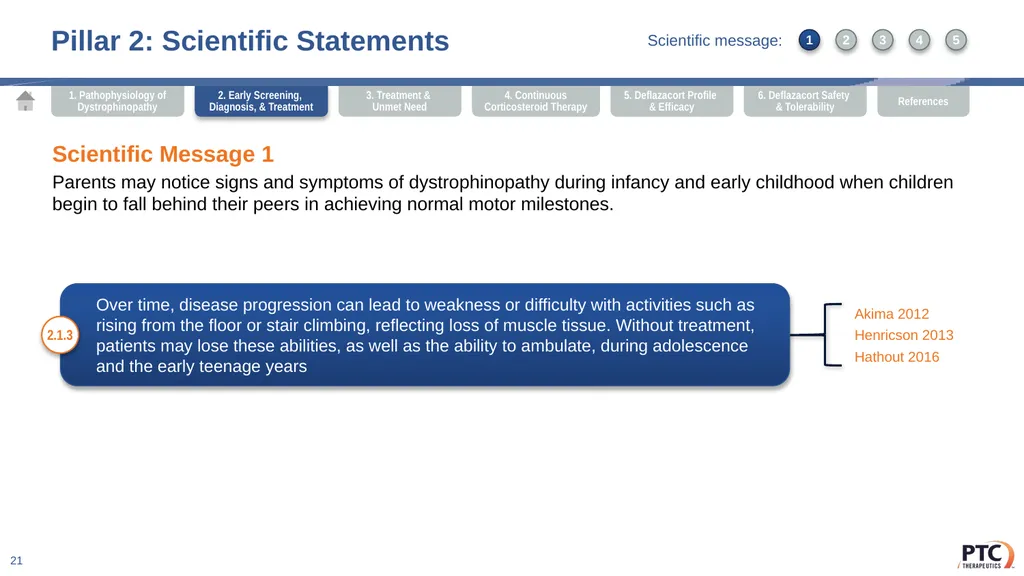 Pillar 2: Scientific Statements

Scientific message: 1 2 3 4 5

1. Pathophysiology of Dystrophinopathy

2. Early Screening, Diagnosis, & Treatment

3. Treatment & Unmet Need

4. Continuous Corticosteroid Therapy

5. Deflazacort Profile & Efficacy

6. Deflazacort Safety & Tolerability

References

Scientific Message 1

Parents may notice signs and symptoms of dystrophinopathy during infancy and early childhood when children begin to fall behind their peers in achieving normal motor milestones.

2.1.3

Over time, disease progression can lead to weakness or difficulty with activities such as rising from the floor or stair climbing, reflecting loss of muscle tissue. Without treatment, patients may lose these abilities, as well as the ability to ambulate, during adolescence and the early teenage years

Akima 2012
Henricson 2013
Hathout 2016

21

PTC THERAPEUTICS